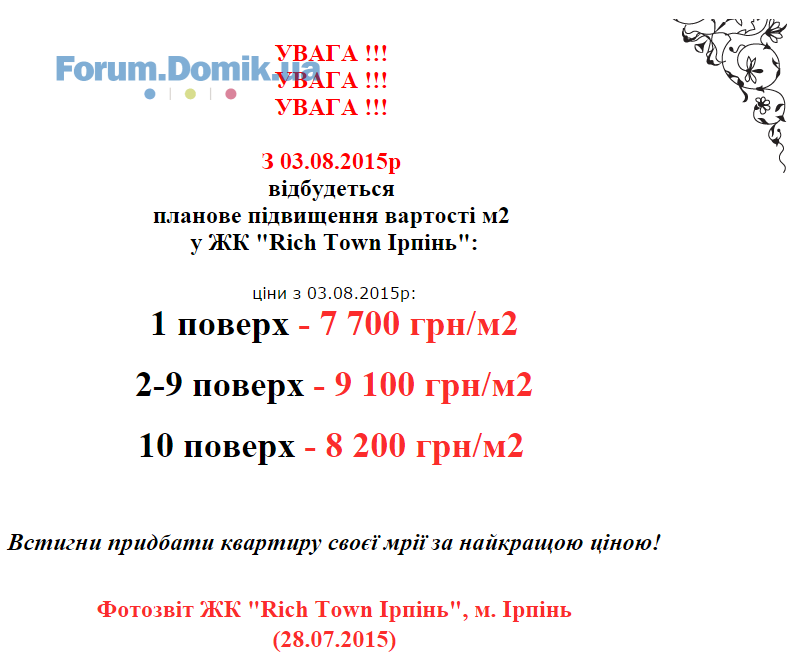 Forum.Domik.ua

УВАГА !!!
УВАГА !!!
УВАГА !!!

З 03.08.2015р
відбудеться
планове підвищення вартості м2
у ЖК "Rich Town Ірпінь":

ціни з 03.08.2015р:
1 поверх - 7 700 грн/м2

2-9 поверх - 9 100 грн/м2

10 поверх - 8 200 грн/м2

Встигни придбати квартиру своєї мрії за найкращою ціною!

Фотозвіт ЖК "Rich Town Ірпінь", м. Ірпінь
(28.07.2015)